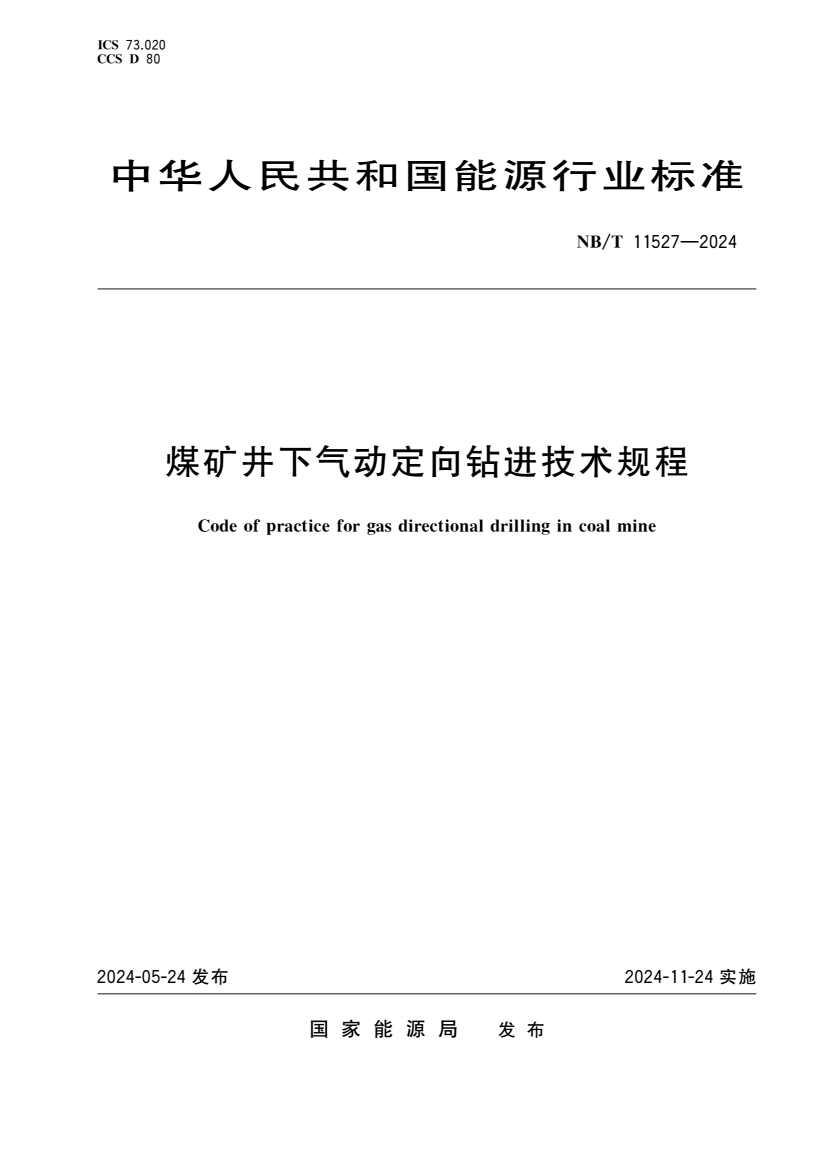 ICS 73.020
CCS D 80

中华人民共和国能源行业标准

NB/T 11527—2024

煤矿井下气动定向钻进技术规程

Code of practice for gas directional drilling in coal mine

2024-05-24 发布

2024-11-24 实施

国家能源局 发布